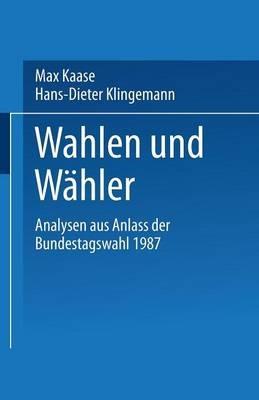 Max Kaase
Hans-Dieter Klingemann

Wahlen und Wähler

Analysen aus Anlass der Bundestagswahl 1987